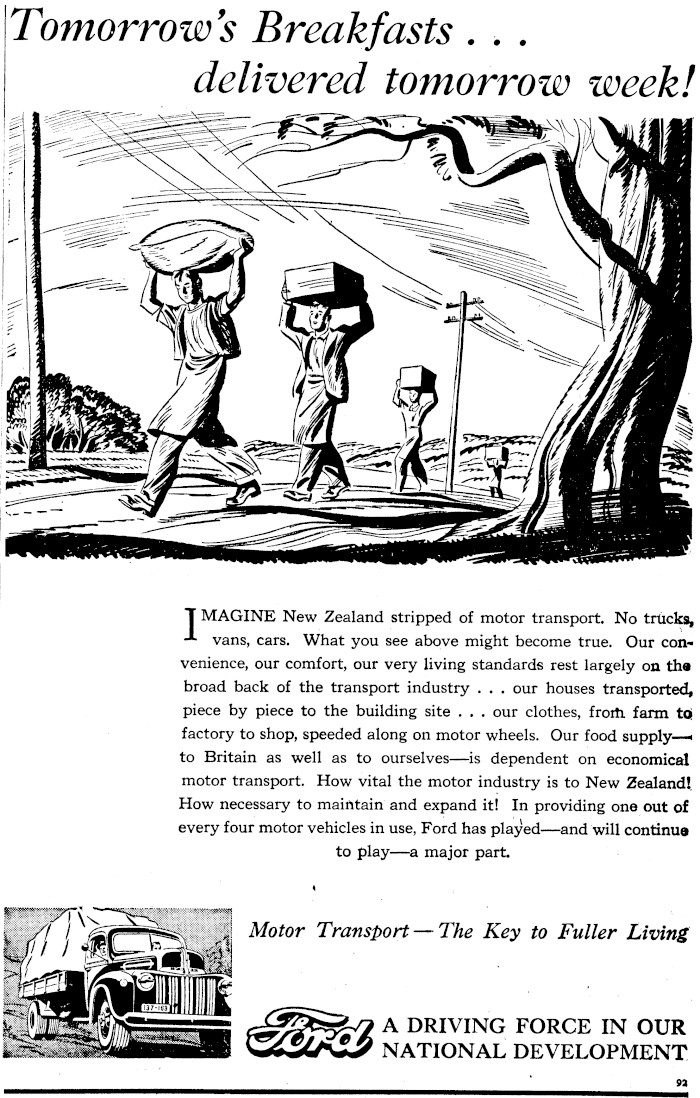 Tomorrow's Breakfasts . . .
delivered tomorrow week!

IMAGINE New Zealand stripped of motor transport. No trucks, vans, cars. What you see above might become true. Our convenience, our comfort, our very living standards rest largely on the broad back of the transport industry . . . our houses transported, piece by piece to the building site . . . our clothes, from farm to factory to shop, speeded along on motor wheels. Our food supply—to Britain as well as to ourselves—is dependent on economical motor transport. How vital the motor industry is to New Zealand! How necessary to maintain and expand it! In providing one out of every four motor vehicles in use, Ford has played—and will continue to play—a major part.

Motor Transport — The Key to Fuller Living

Ford A DRIVING FORCE IN OUR NATIONAL DEVELOPMENT

92